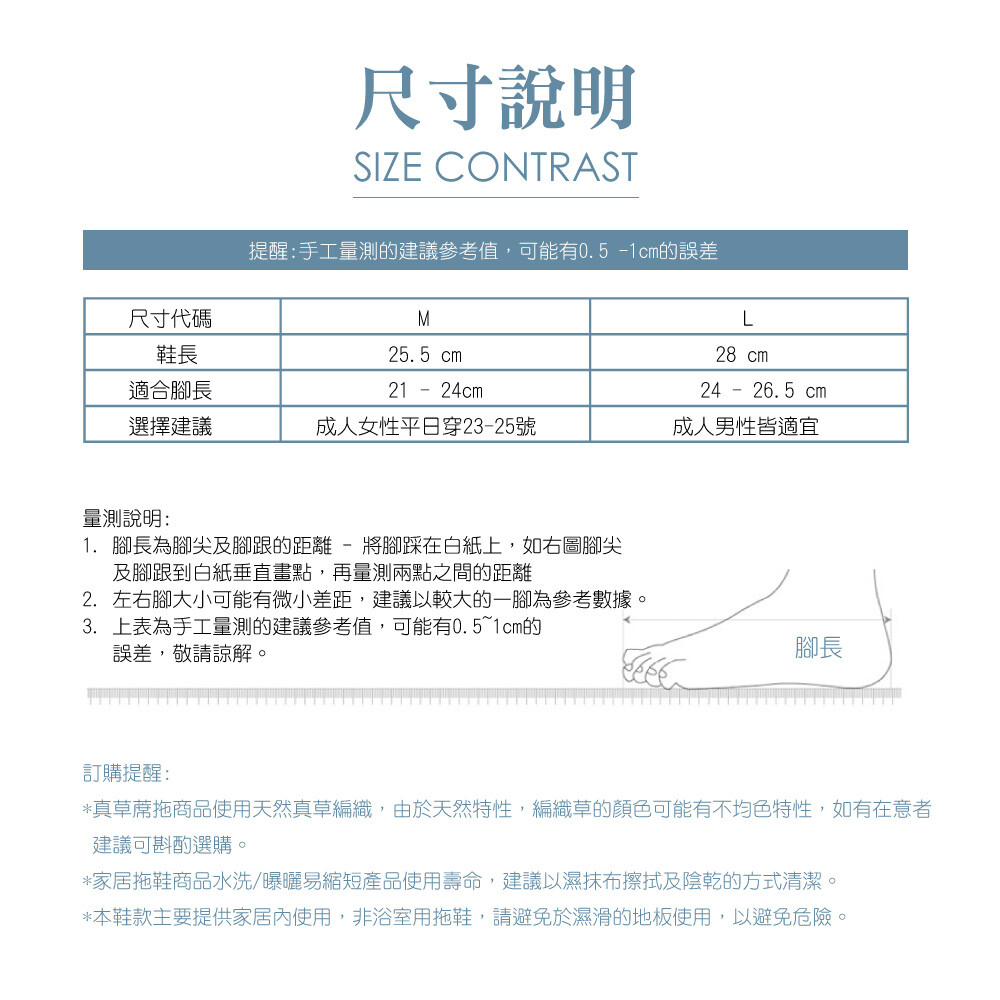 尺寸說明
SIZE CONTRAST

提醒:手工量測的建議參考值，可能有0.5 -1cm的誤差

| 尺寸代碼 | M | L |
|---|---|---|
| 鞋長 | 25.5 cm | 28 cm |
| 適合腳長 | 21 - 24cm | 24 - 26.5 cm |
| 選擇建議 | 成人女性平日穿23-25號 | 成人男性皆適宜 |

量測說明:
1. 腳長為腳尖及腳跟的距離 - 將腳踩在白紙上，如右圖腳尖及腳跟到白紙垂直畫點，再量測兩點之間的距離
2. 左右腳大小可能有微小差距，建議以較大的一腳為參考數據。
3. 上表為手工量測的建議參考值，可能有0.5~1cm的誤差，敬請諒解。

腳長

訂購提醒:
*真草蓆拖商品使用天然真草編織，由於天然特性，編織草的顏色可能有不均色特性，如有在意者建議可斟酌選購。
*家居拖鞋商品水洗/曝曬易縮短產品使用壽命，建議以濕抹布擦拭及陰乾的方式清潔。
*本鞋款主要提供家居內使用，非浴室用拖鞋，請避免於濕滑的地板使用，以避免危險。